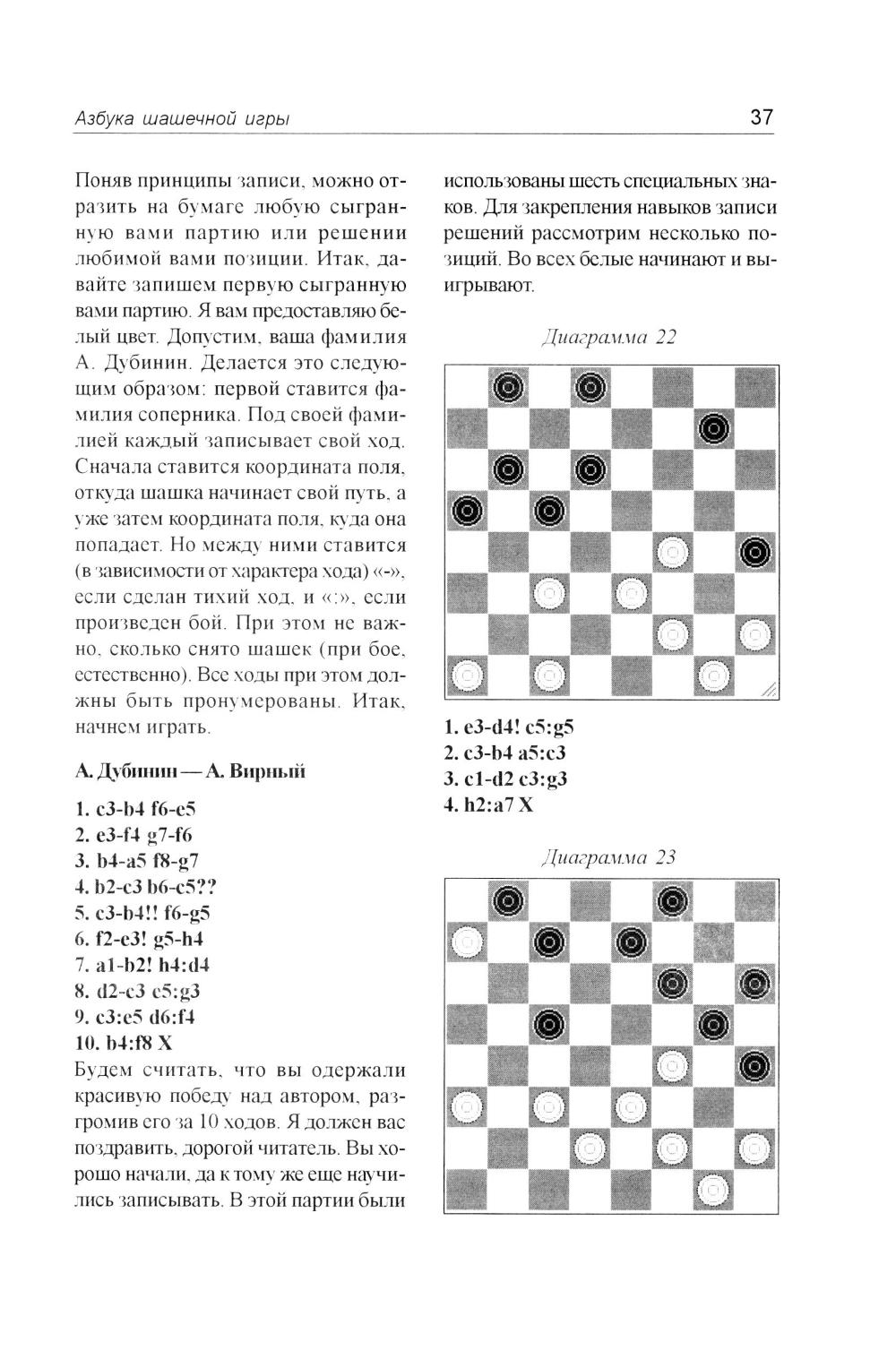 Азбука шашечной игры 37

Поняв принципы записи, можно отразить на бумаге любую сыгранную вами партию или решении любимой вами позиции. Итак, давайте запишем первую сыгранную вами партию. Я вам предоставляю белый цвет. Допустим, ваша фамилия А. Дубинин. Делается это следующим образом: первой ставится фамилия соперника. Под своей фамилией каждый записывает свой ход. Сначала ставится координата поля, откуда шашка начинает свой путь, а уже затем координата поля, куда она попадает. Но между ними ставится (в зависимости от характера хода) «-», если сделан тихий ход, и «:», если произведен бой. При этом не важно, сколько снято шашек (при бое, естественно). Все ходы при этом должны быть пронумерованы. Итак, начнем играть.

А. Дубинин — А. Вирный

1. c3-b4 f6-e5
2. e3-f4 g7-f6
3. b4-a5 f8-g7
4. b2-c3 b6-c5??
5. c3-b4!! f6-g5
6. f2-e3! g5-h4
7. a1-b2! h4:d4
8. d2-c3 e5:g3
9. c3:e5 d6:f4
10. b4:f8 X

Будем считать, что вы одержали красивую победу над автором, разгромив его за 10 ходов. Я должен вас поздравить, дорогой читатель. Вы хорошо начали, да к тому же еще научились записывать. В этой партии были использованы шесть специальных знаков. Для закрепления навыков записи решений рассмотрим несколько позиций. Во всех белые начинают и выигрывают.

Диаграмма 22

1. e3-d4! c5:g5
2. c3-b4 a5:c3
3. c1-d2 c3:g3
4. h2:a7 X

Диаграмма 23